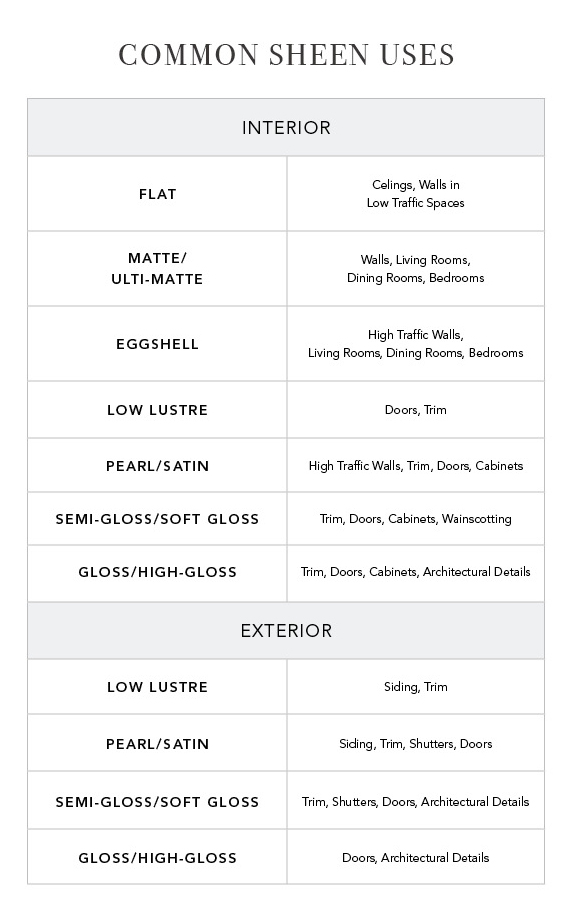 COMMON SHEEN USES

| INTERIOR | |
|---|---|
| FLAT | Celings, Walls in Low Traffic Spaces |
| MATTE/ ULTI-MATTE | Walls, Living Rooms, Dining Rooms, Bedrooms |
| EGGSHELL | High Traffic Walls, Living Rooms, Dining Rooms, Bedrooms |
| LOW LUSTRE | Doors, Trim |
| PEARL/SATIN | High Traffic Walls, Trim, Doors, Cabinets |
| SEMI-GLOSS/SOFT GLOSS | Trim, Doors, Cabinets, Wainscotting |
| GLOSS/HIGH-GLOSS | Trim, Doors, Cabinets, Architectural Details |
| EXTERIOR | |
| LOW LUSTRE | Siding, Trim |
| PEARL/SATIN | Siding, Trim, Shutters, Doors |
| SEMI-GLOSS/SOFT GLOSS | Trim, Shutters, Doors, Architectural Details |
| GLOSS/HIGH-GLOSS | Doors, Architectural Details |